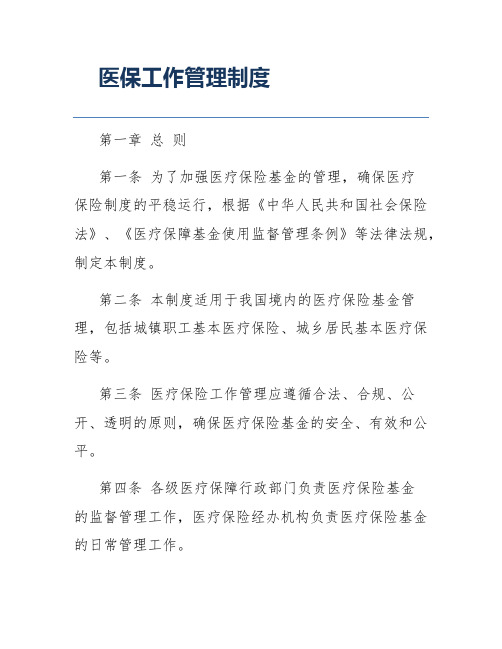 医保工作管理制度

第一章 总 则

第一条 为了加强医疗保险基金的管理，确保医疗保险制度的平稳运行，根据《中华人民共和国社会保险法》、《医疗保障基金使用监督管理条例》等法律法规，制定本制度。

第二条 本制度适用于我国境内的医疗保险基金管理，包括城镇职工基本医疗保险、城乡居民基本医疗保险等。

第三条 医疗保险工作管理应遵循合法、合规、公开、透明的原则，确保医疗保险基金的安全、有效和公平。

第四条 各级医疗保障行政部门负责医疗保险基金的监督管理工作，医疗保险经办机构负责医疗保险基金的日常管理工作。